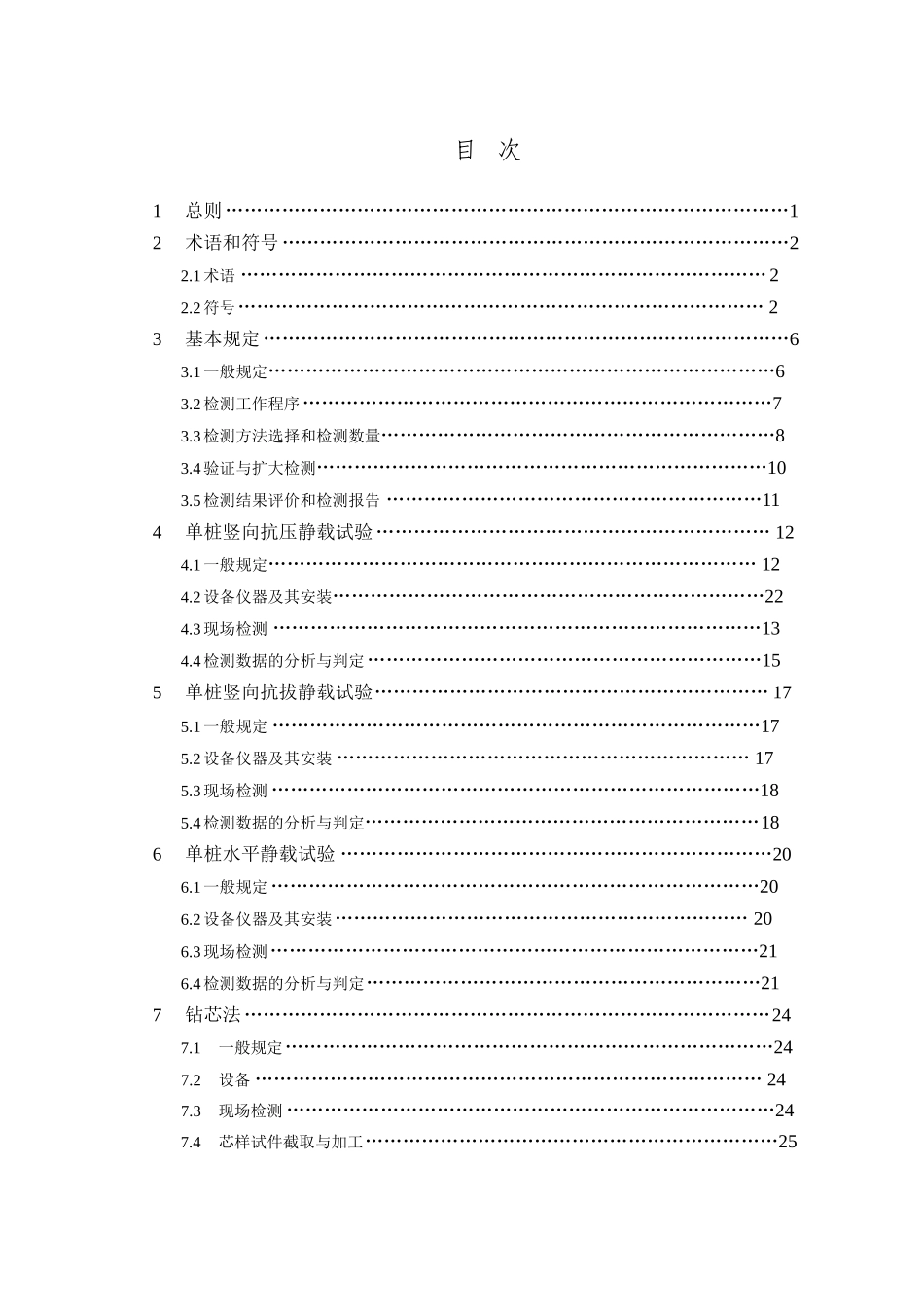 目 次

1 总则 1
2 术语和符号 2
2.1术语 2
2.2符号 2
3 基本规定 6
3.1一般规定 6
3.2检测工作程序 7
3.3检测方法选择和检测数量 8
3.4验证与扩大检测 10
3.5检测结果评价和检测报告 11
4 单桩竖向抗压静载试验 12
4.1一般规定 12
4.2设备仪器及其安装 22
4.3现场检测 13
4.4检测数据的分析与判定 15
5 单桩竖向抗拔静载试验 17
5.1一般规定 17
5.2设备仪器及其安装 17
5.3现场检测 18
5.4检测数据的分析与判定 18
6 单桩水平静载试验 20
6.1一般规定 20
6.2设备仪器及其安装 20
6.3现场检测 21
6.4检测数据的分析与判定 21
7 钻芯法 24
7.1 一般规定 24
7.2 设备 24
7.3 现场检测 24
7.4 芯样试件截取与加工 25